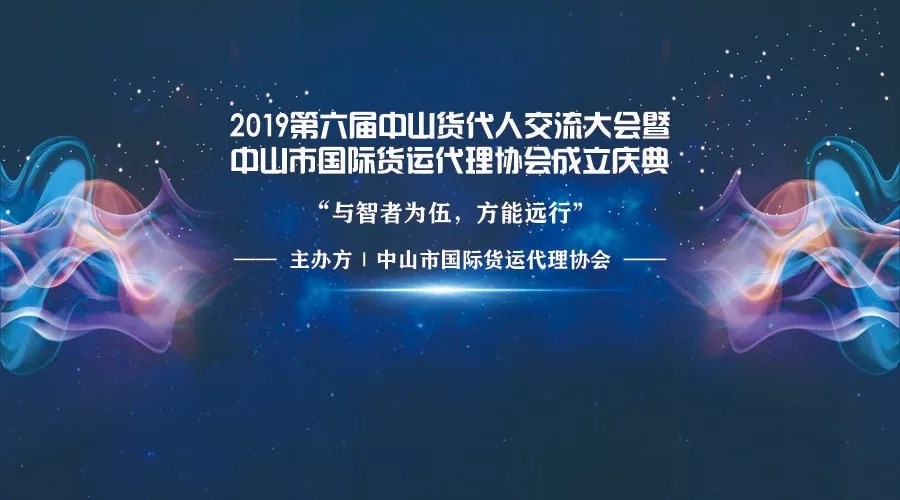 2019第六届中山货代人交流大会暨
中山市国际货运代理协会成立庆典

“与智者为伍，方能远行”

—— 主办方 | 中山市国际货运代理协会 ——